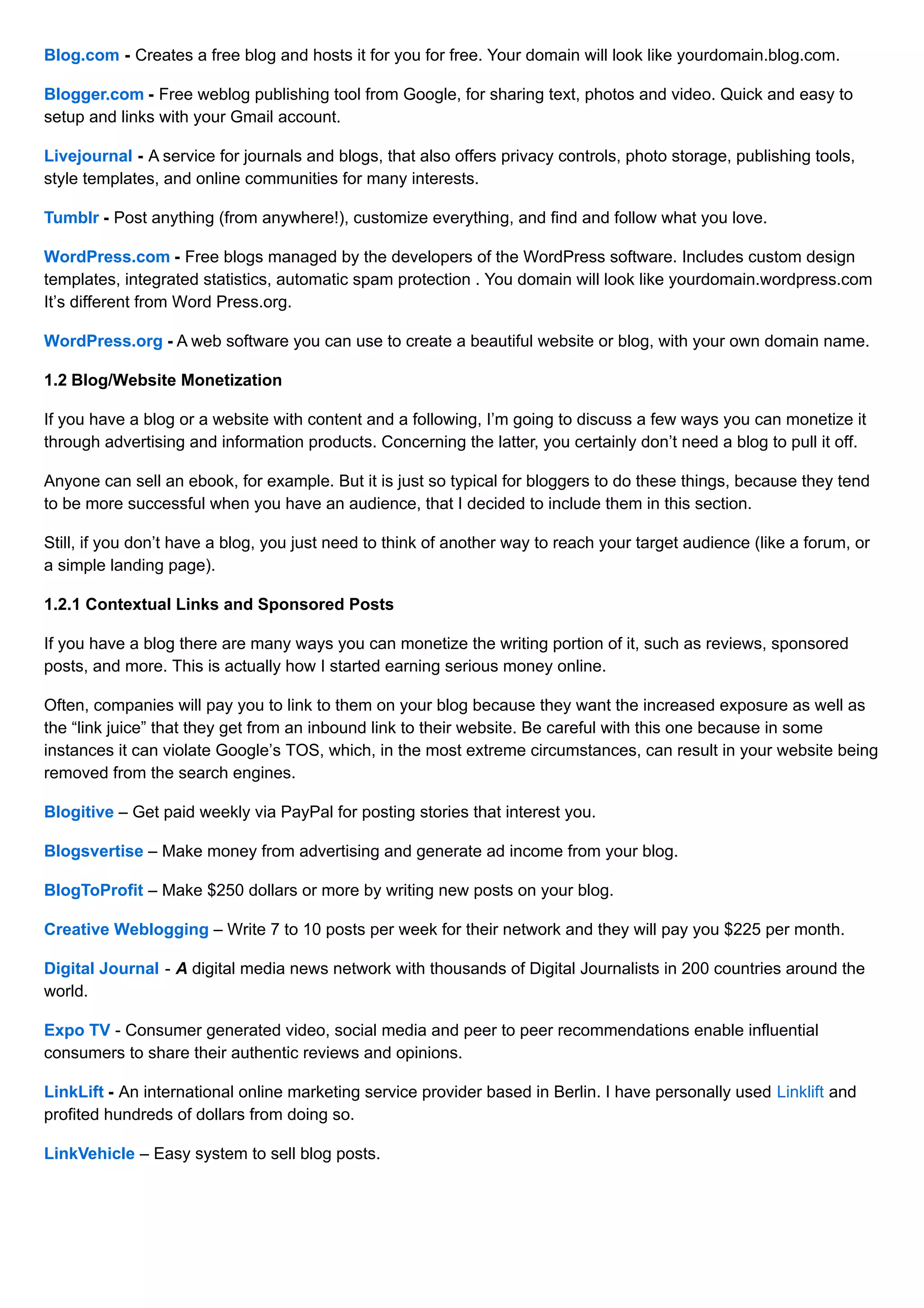 Blog.com - Creates a free blog and hosts it for you for free. Your domain will look like yourdomain.blog.com.

Blogger.com - Free weblog publishing tool from Google, for sharing text, photos and video. Quick and easy to setup and links with your Gmail account.

Livejournal - A service for journals and blogs, that also offers privacy controls, photo storage, publishing tools, style templates, and online communities for many interests.

Tumblr - Post anything (from anywhere!), customize everything, and find and follow what you love.

WordPress.com - Free blogs managed by the developers of the WordPress software. Includes custom design templates, integrated statistics, automatic spam protection . You domain will look like yourdomain.wordpress.com It's different from Word Press.org.

WordPress.org - A web software you can use to create a beautiful website or blog, with your own domain name.

1.2 Blog/Website Monetization

If you have a blog or a website with content and a following, I'm going to discuss a few ways you can monetize it through advertising and information products. Concerning the latter, you certainly don't need a blog to pull it off.

Anyone can sell an ebook, for example. But it is just so typical for bloggers to do these things, because they tend to be more successful when you have an audience, that I decided to include them in this section.

Still, if you don't have a blog, you just need to think of another way to reach your target audience (like a forum, or a simple landing page).

1.2.1 Contextual Links and Sponsored Posts

If you have a blog there are many ways you can monetize the writing portion of it, such as reviews, sponsored posts, and more. This is actually how I started earning serious money online.

Often, companies will pay you to link to them on your blog because they want the increased exposure as well as the "link juice" that they get from an inbound link to their website. Be careful with this one because in some instances it can violate Google's TOS, which, in the most extreme circumstances, can result in your website being removed from the search engines.

Blogitive – Get paid weekly via PayPal for posting stories that interest you.

Blogsvertise – Make money from advertising and generate ad income from your blog.

BlogToProfit – Make $250 dollars or more by writing new posts on your blog.

Creative Weblogging – Write 7 to 10 posts per week for their network and they will pay you $225 per month.

Digital Journal - A digital media news network with thousands of Digital Journalists in 200 countries around the world.

Expo TV - Consumer generated video, social media and peer to peer recommendations enable influential consumers to share their authentic reviews and opinions.

LinkLift - An international online marketing service provider based in Berlin. I have personally used Linklift and profited hundreds of dollars from doing so.

LinkVehicle – Easy system to sell blog posts.